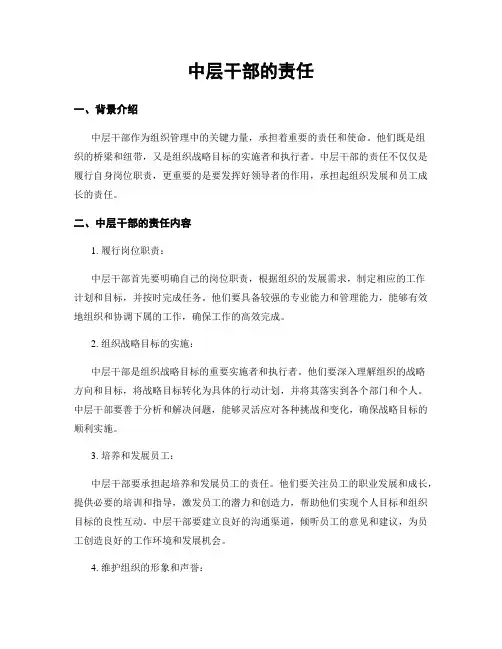 中层干部的责任

一、背景介绍

中层干部作为组织管理中的关键力量，承担着重要的责任和使命。他们既是组织的桥梁和纽带，又是组织战略目标的实施者和执行者。中层干部的责任不仅仅是履行自身岗位职责，更重要的是要发挥好领导者的作用，承担起组织发展和员工成长的责任。

二、中层干部的责任内容

1. 履行岗位职责：

中层干部首先要明确自己的岗位职责，根据组织的发展需求，制定相应的工作计划和目标，并按时完成任务。他们要具备较强的专业能力和管理能力，能够有效地组织和协调下属的工作，确保工作的高效完成。

2. 组织战略目标的实施：

中层干部是组织战略目标的重要实施者和执行者。他们要深入理解组织的战略方向和目标，将战略目标转化为具体的行动计划，并将其落实到各个部门和个人。中层干部要善于分析和解决问题，能够灵活应对各种挑战和变化，确保战略目标的顺利实施。

3. 培养和发展员工：

中层干部要承担起培养和发展员工的责任。他们要关注员工的职业发展和成长，提供必要的培训和指导，激发员工的潜力和创造力，帮助他们实现个人目标和组织目标的良性互动。中层干部要建立良好的沟通渠道，倾听员工的意见和建议，为员工创造良好的工作环境和发展机会。

4. 维护组织的形象和声誉：